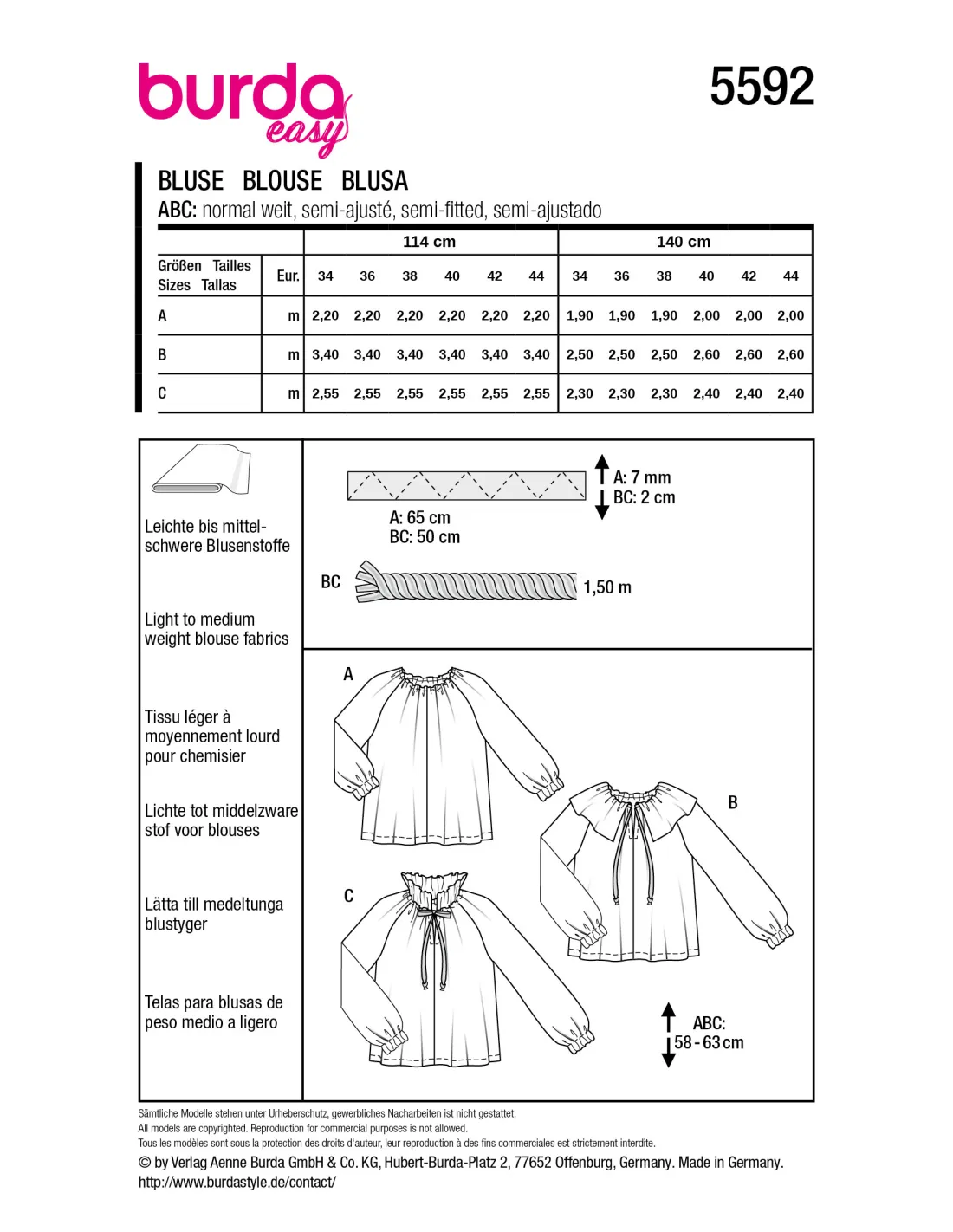 burda easy

5592

BLUSE BLOUSE BLUSA

ABC: normal weit, semi-ajusté, semi-fitted, semi-ajustado

| | | 114 cm | | | | | | 140 cm | | | | | |
|---|---|---|---|---|---|---|---|---|---|---|---|---|---|
| Größen Tailles Sizes Tallas | Eur. | 34 | 36 | 38 | 40 | 42 | 44 | 34 | 36 | 38 | 40 | 42 | 44 |
| A | m | 2,20 | 2,20 | 2,20 | 2,20 | 2,20 | 2,20 | 1,90 | 1,90 | 1,90 | 2,00 | 2,00 | 2,00 |
| B | m | 3,40 | 3,40 | 3,40 | 3,40 | 3,40 | 3,40 | 2,50 | 2,50 | 2,50 | 2,60 | 2,60 | 2,60 |
| C | m | 2,55 | 2,55 | 2,55 | 2,55 | 2,55 | 2,55 | 2,30 | 2,30 | 2,30 | 2,40 | 2,40 | 2,40 |

Leichte bis mittelschwere Blusenstoffe

Light to medium weight blouse fabrics

Tissu léger à moyennement lourd pour chemisier

Lichte tot middelzware stof voor blouses

Lätta till medeltunga blustyger

Telas para blusas de peso medio a ligero

A: 7 mm
BC: 2 cm

A: 65 cm
BC: 50 cm

BC

1,50 m

A

B

C

ABC:
58 - 63 cm

Sämtliche Modelle stehen unter Urheberschutz, gewerbliches Nacharbeiten ist nicht gestattet.
All models are copyrighted. Reproduction for commercial purposes is not allowed.
Tous les modèles sont sous la protection des droits d'auteur, leur reproduction à des fins commerciales est strictement interdite.
© by Verlag Aenne Burda GmbH & Co. KG, Hubert-Burda-Platz 2, 77652 Offenburg, Germany. Made in Germany.
http://www.burdastyle.de/contact/